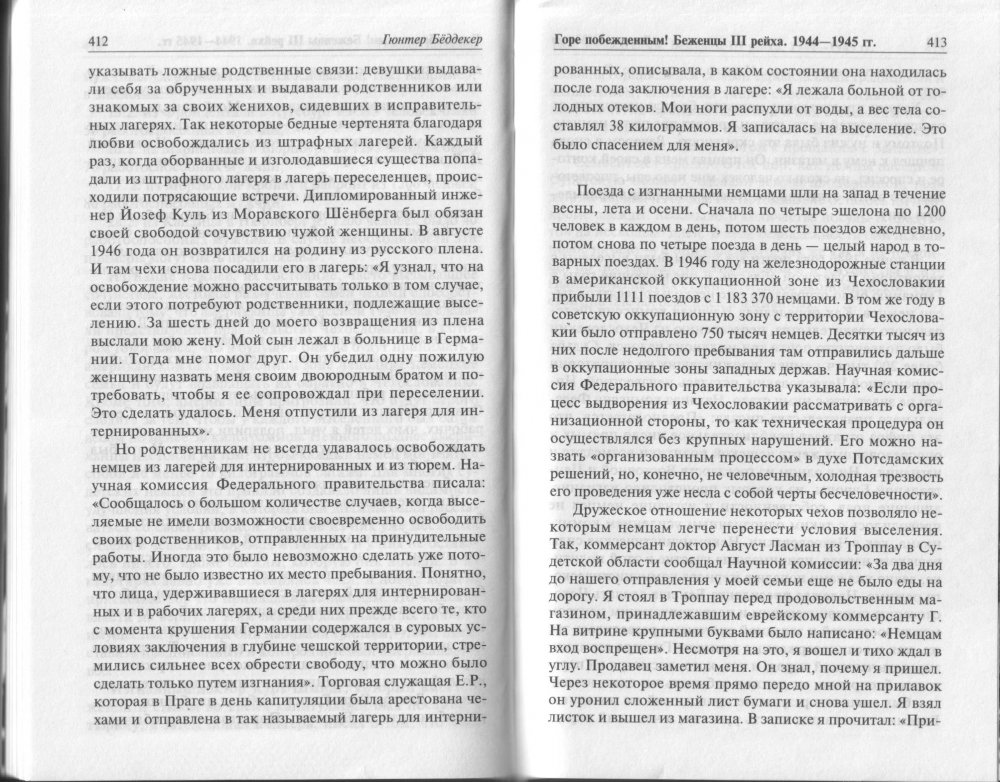 412 Гюнтер Бёддекер

указывать ложные родственные связи: девушки выдавали себя за обрученных и выдавали родственников или знакомых за своих женихов, сидевших в исправительных лагерях. Так некоторые бедные чертенята благодаря любви освобождались из штрафных лагерей. Каждый раз, когда оборванные и изголодавшиеся существа попадали из штрафного лагеря в лагерь переселенцев, происходили потрясающие встречи. Дипломированный инженер Йозеф Куль из Моравского Шёнберга был обязан своей свободой сочувствию чужой женщины. В августе 1946 года он возвратился на родину из русского плена. И там чехи снова посадили его в лагерь: «Я узнал, что на освобождение можно рассчитывать только в том случае, если этого потребуют родственники, подлежащие выселению. За шесть дней до моего возвращения из плена выслали мою жену. Мой сын лежал в больнице в Германии. Тогда мне помог друг. Он убедил одну пожилую женщину назвать меня своим двоюродным братом и потребовать, чтобы я ее сопровождал при переселении. Это сделать удалось. Меня отпустили из лагеря для интернированных».

Но родственникам не всегда удавалось освобождать немцев из лагерей для интернированных и из тюрем. Научная комиссия Федерального правительства писала: «Сообщалось о большом количестве случаев, когда выселяемые не имели возможности своевременно освободить своих родственников, отправленных на принудительные работы. Иногда это было невозможно сделать уже потому, что не было известно их место пребывания. Понятно, что лица, удерживавшиеся в лагерях для интернированных и в рабочих лагерях, а среди них прежде всего те, кто с момента крушения Германии содержался в суровых условиях заключения в глубине чешской территории, стремились сильнее всех обрести свободу, что можно было сделать только путем изгнания». Торговая служащая Е.Р., которая в Праге в день капитуляции была арестована чехами и отправлена в так называемый лагерь для интерни-

Горе побежденным! Беженцы III рейха. 1944—1945 гг. 413

рованных, описывала, в каком состоянии она находилась после года заключения в лагере: «Я лежала больной от голодных отеков. Мои ноги распухли от воды, а вес тела составлял 38 килограммов. Я записалась на выселение. Это было спасением для меня».

Поезда с изгнанными немцами шли на запад в течение весны, лета и осени. Сначала по четыре эшелона по 1200 человек в каждом в день, потом шесть поездов ежедневно, потом снова по четыре поезда в день — целый народ в товарных поездах. В 1946 году на железнодорожные станции в американской оккупационной зоне из Чехословакии прибыли 1111 поездов с 1 183 370 немцами. В том же году в советскую оккупационную зону с территории Чехословакии было отправлено 750 тысяч немцев. Десятки тысяч из них после недолгого пребывания там отправились дальше в оккупационные зоны западных держав. Научная комиссия Федерального правительства указывала: «Если процесс выдворения из Чехословакии рассматривать с организационной стороны, то как техническая процедура он осуществлялся без крупных нарушений. Его можно назвать «организованным процессом» в духе Потсдамских решений, но, конечно, не человечным, холодная трезвость его проведения уже несла с собой черты бесчеловечности».

Дружеское отношение некоторых чехов позволяло некоторым немцам легче перенести условия выселения. Так, коммерсант доктор Август Ласман из Троппау в Судетской области сообщал Научной комиссии: «За два дня до нашего отправления у моей семьи еще не было еды на дорогу. Я стоял в Троппау перед продовольственным магазином, принадлежавшим еврейскому коммерсанту Г. На витрине крупными буквами было написано: «Немцам вход воспрещен». Несмотря на это, я вошел и тихо ждал в углу. Продавец заметил меня. Он знал, почему я пришел. Через некоторое время прямо передо мной на прилавок он уронил сложенный лист бумаги и снова ушел. Я взял листок и вышел из магазина. В записке я прочитал: «При-